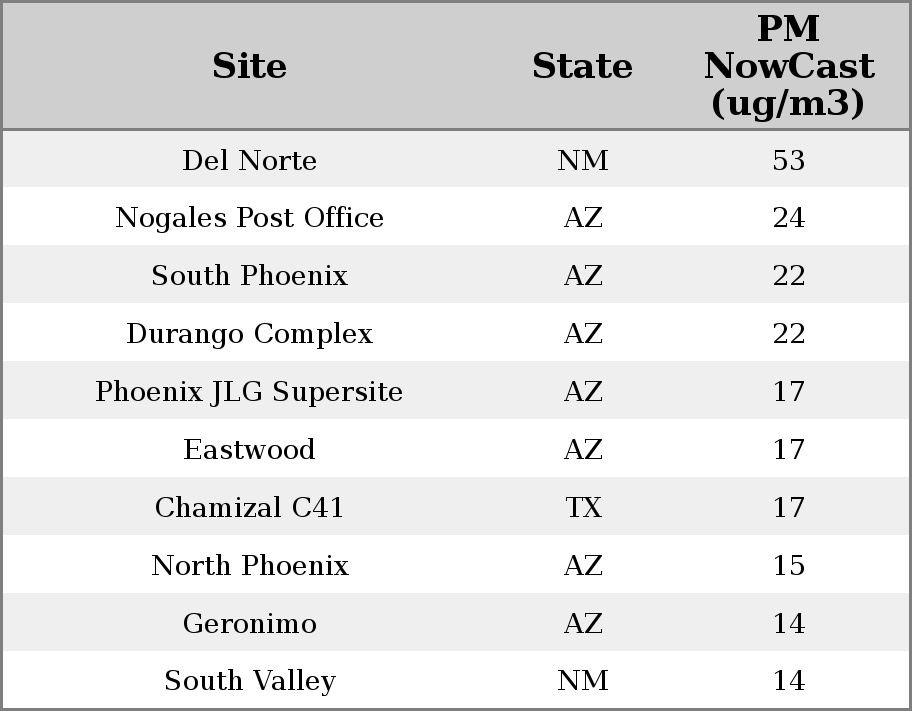 | Site | State | PM NowCast (ug/m3) |
|---|---|---|
| Del Norte | NM | 53 |
| Nogales Post Office | AZ | 24 |
| South Phoenix | AZ | 22 |
| Durango Complex | AZ | 22 |
| Phoenix JLG Supersite | AZ | 17 |
| Eastwood | AZ | 17 |
| Chamizal C41 | TX | 17 |
| North Phoenix | AZ | 15 |
| Geronimo | AZ | 14 |
| South Valley | NM | 14 |